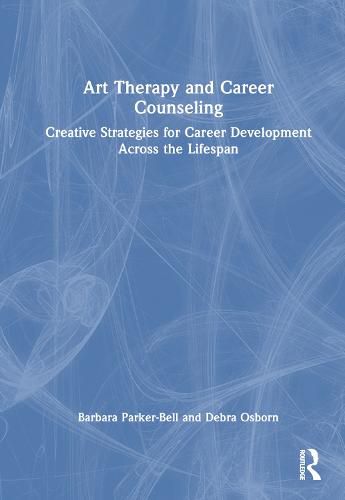 Art Therapy and Career Counseling

Creative Strategies for Career Development Across the Lifespan

Barbara Parker-Bell and Debra Osborn

ROUTLEDGE